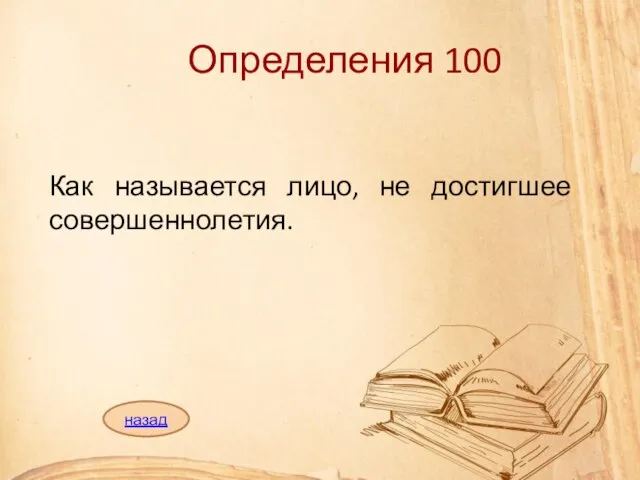 Определения 100

Как называется лицо, не достигшее совершеннолетия.

назад